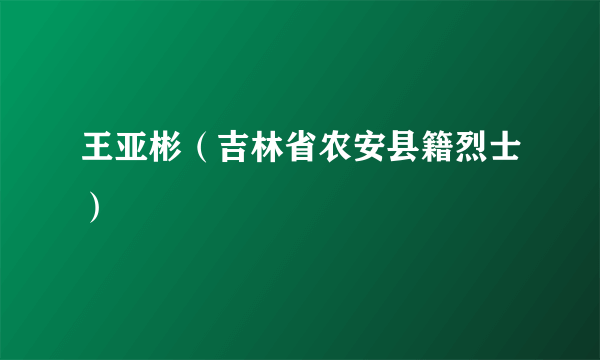 王亚彬（吉林省农安县籍烈士）